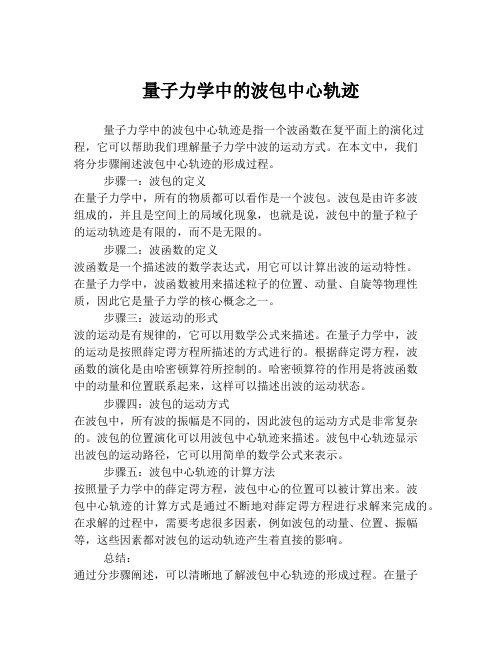 量子力学中的波包中心轨迹

量子力学中的波包中心轨迹是指一个波函数在复平面上的演化过程，它可以帮助我们理解量子力学中波的运动方式。在本文中，我们将分步骤阐述波包中心轨迹的形成过程。

步骤一：波包的定义

在量子力学中，所有的物质都可以看作是一个波包。波包是由许多波组成的，并且是空间上的局域化现象，也就是说，波包中的量子粒子的运动轨迹是有限的，而不是无限的。

步骤二：波函数的定义

波函数是一个描述波的数学表达式，用它可以计算出波的运动特性。在量子力学中，波函数被用来描述粒子的位置、动量、自旋等物理性质，因此它是量子力学的核心概念之一。

步骤三：波运动的形式

波的运动是有规律的，它可以用数学公式来描述。在量子力学中，波的运动是按照薛定谔方程所描述的方式进行的。根据薛定谔方程，波函数的演化是由哈密顿算符所控制的。哈密顿算符的作用是将波函数中的动量和位置联系起来，这样可以描述出波的运动状态。

步骤四：波包的运动方式

在波包中，所有波的振幅是不同的，因此波包的运动方式是非常复杂的。波包的位置演化可以用波包中心轨迹来描述。波包中心轨迹显示出波包的运动路径，它可以用简单的数学公式来表示。

步骤五：波包中心轨迹的计算方法

按照量子力学中的薛定谔方程，波包中心的位置可以被计算出来。波包中心轨迹的计算方式是通过不断地对薛定谔方程进行求解来完成的。在求解的过程中，需要考虑很多因素，例如波包的动量、位置、振幅等，这些因素都对波包的运动轨迹产生着直接的影响。

总结：

通过分步骤阐述，可以清晰地了解波包中心轨迹的形成过程。在量子